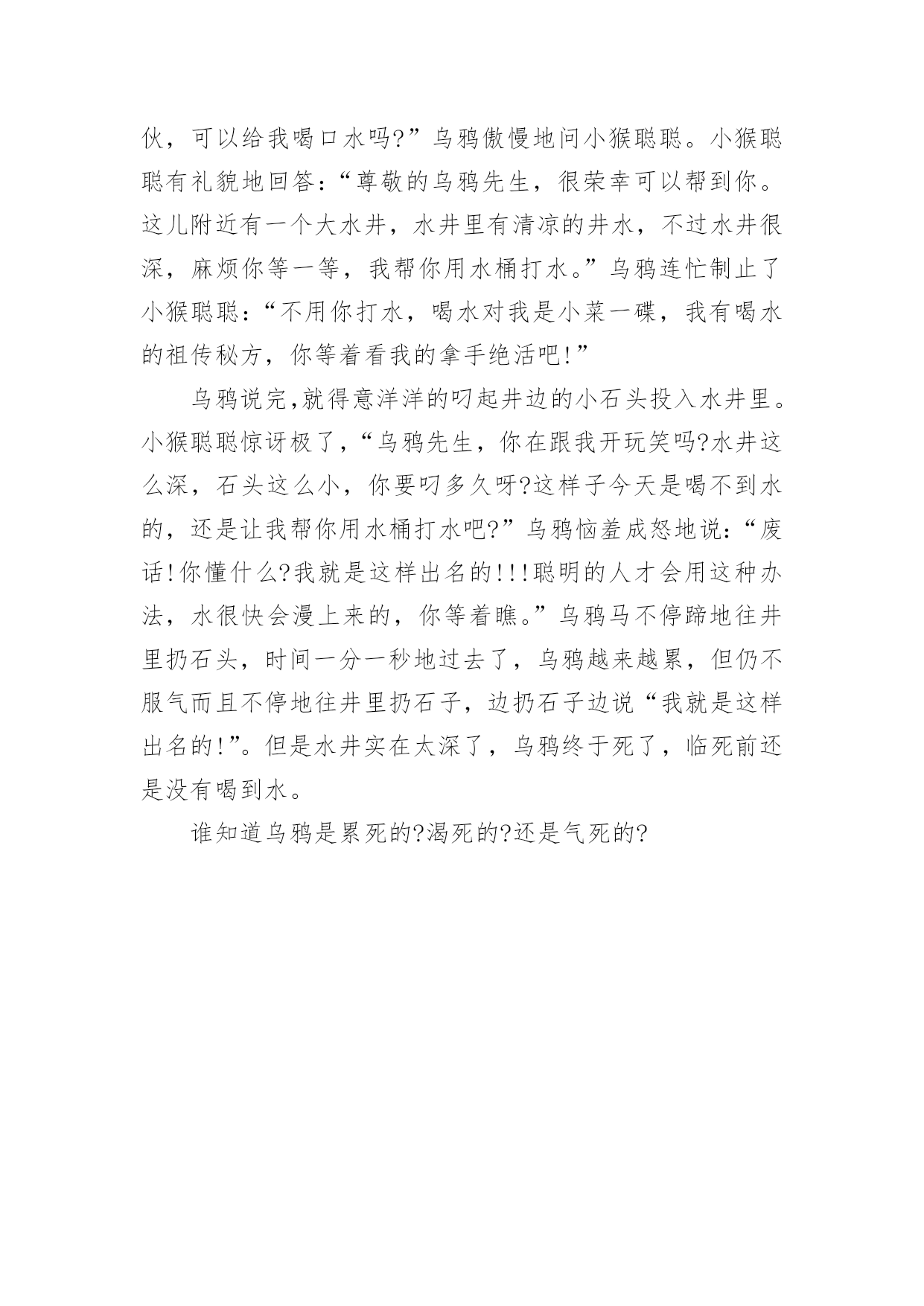 伙，可以给我喝口水吗?”乌鸦傲慢地问小猴聪聪。小猴聪聪有礼貌地回答:“尊敬的乌鸦先生，很荣幸可以帮到你。这儿附近有一个大水井，水井里有清凉的井水，不过水井很深，麻烦你等一等，我帮你用水桶打水。”乌鸦连忙制止了小猴聪聪:“不用你打水，喝水对我是小菜一碟，我有喝水的祖传秘方，你等着看我的拿手绝活吧!”

乌鸦说完,就得意洋洋的叼起井边的小石头投入水井里。小猴聪聪惊讶极了,“乌鸦先生，你在跟我开玩笑吗?水井这么深，石头这么小，你要叼多久呀?这样子今天是喝不到水的，还是让我帮你用水桶打水吧?”乌鸦恼羞成怒地说:“废话!你懂什么?我就是这样出名的!!!聪明的人才会用这种办法，水很快会漫上来的，你等着瞧。”乌鸦马不停蹄地往井里扔石头，时间一分一秒地过去了，乌鸦越来越累，但仍不服气而且不停地往井里扔石子，边扔石子边说“我就是这样出名的!”。但是水井实在太深了，乌鸦终于死了，临死前还是没有喝到水。

谁知道乌鸦是累死的?渴死的?还是气死的?